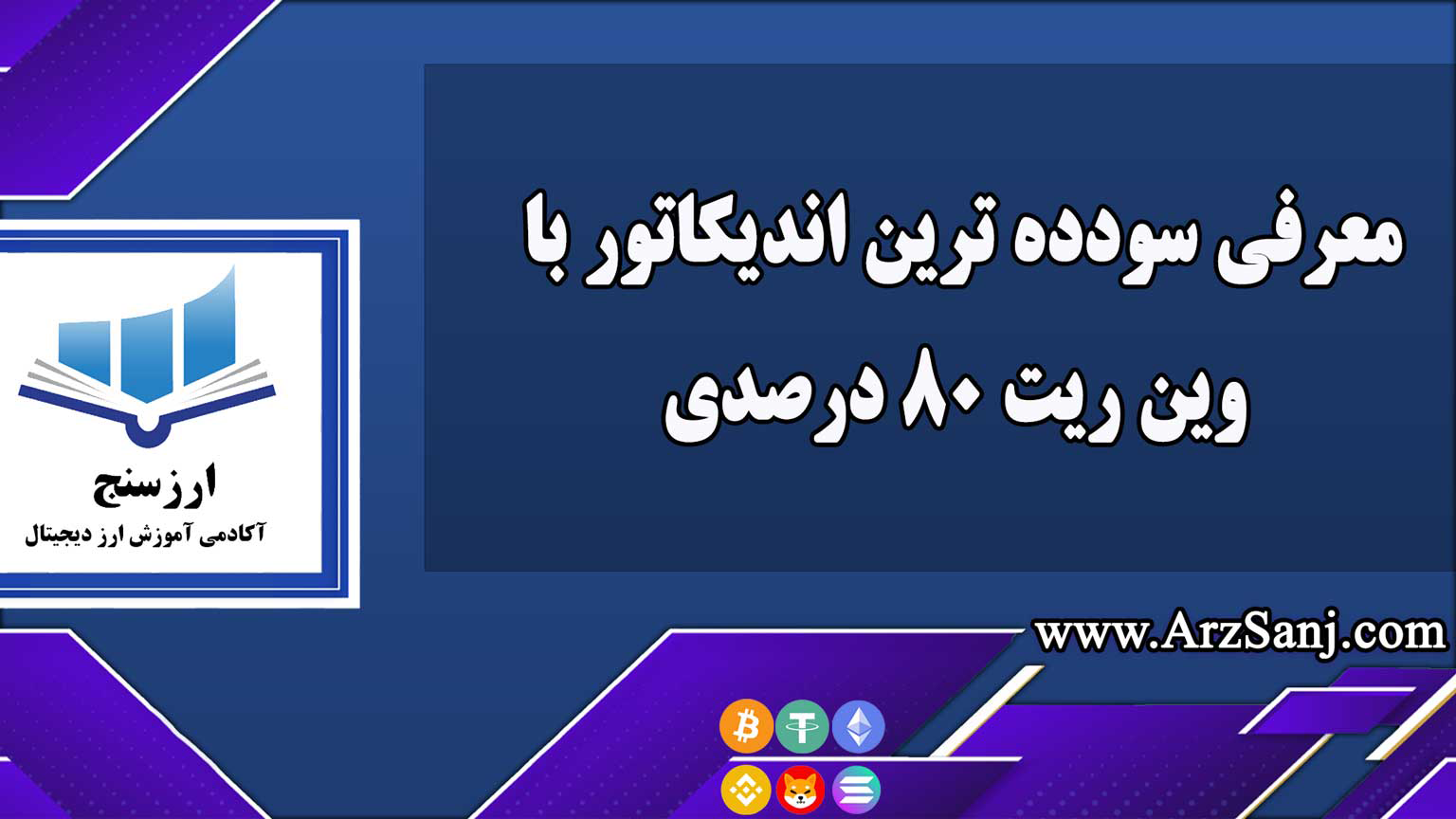 معرفی سودده ترین اندیکاتور با وین ریت ۸۰ درصدی

ارزسنج
آکادمی آموزش ارز دیجیتال

www.ArzSanj.com